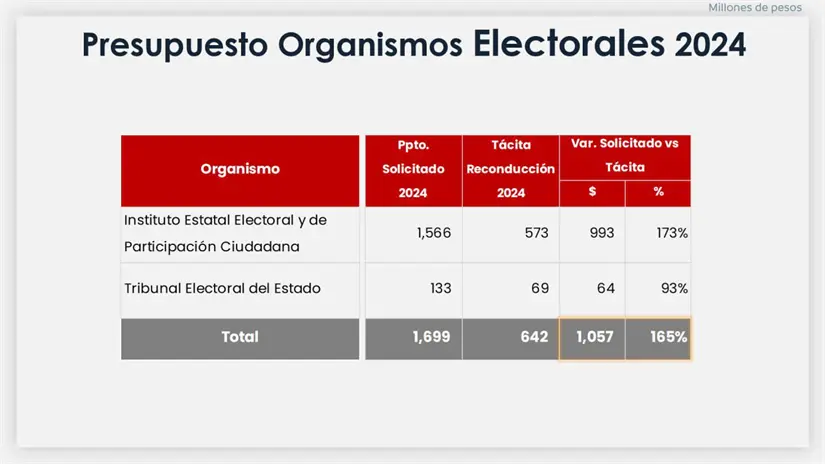 Millones de pesos

Presupuesto Organismos Electorales 2024

| Organismo | Ppto. Solicitado 2024 | Tácita Reconducción 2024 | Var. Solicitado vs Tácita $ | Var. Solicitado vs Tácita % |
|---|---|---|---|---|
| Instituto Estatal Electoral y de Participación Ciudadana | 1,566 | 573 | 993 | 173% |
| Tribunal Electoral del Estado | 133 | 69 | 64 | 93% |
| Total | 1,699 | 642 | 1,057 | 165% |